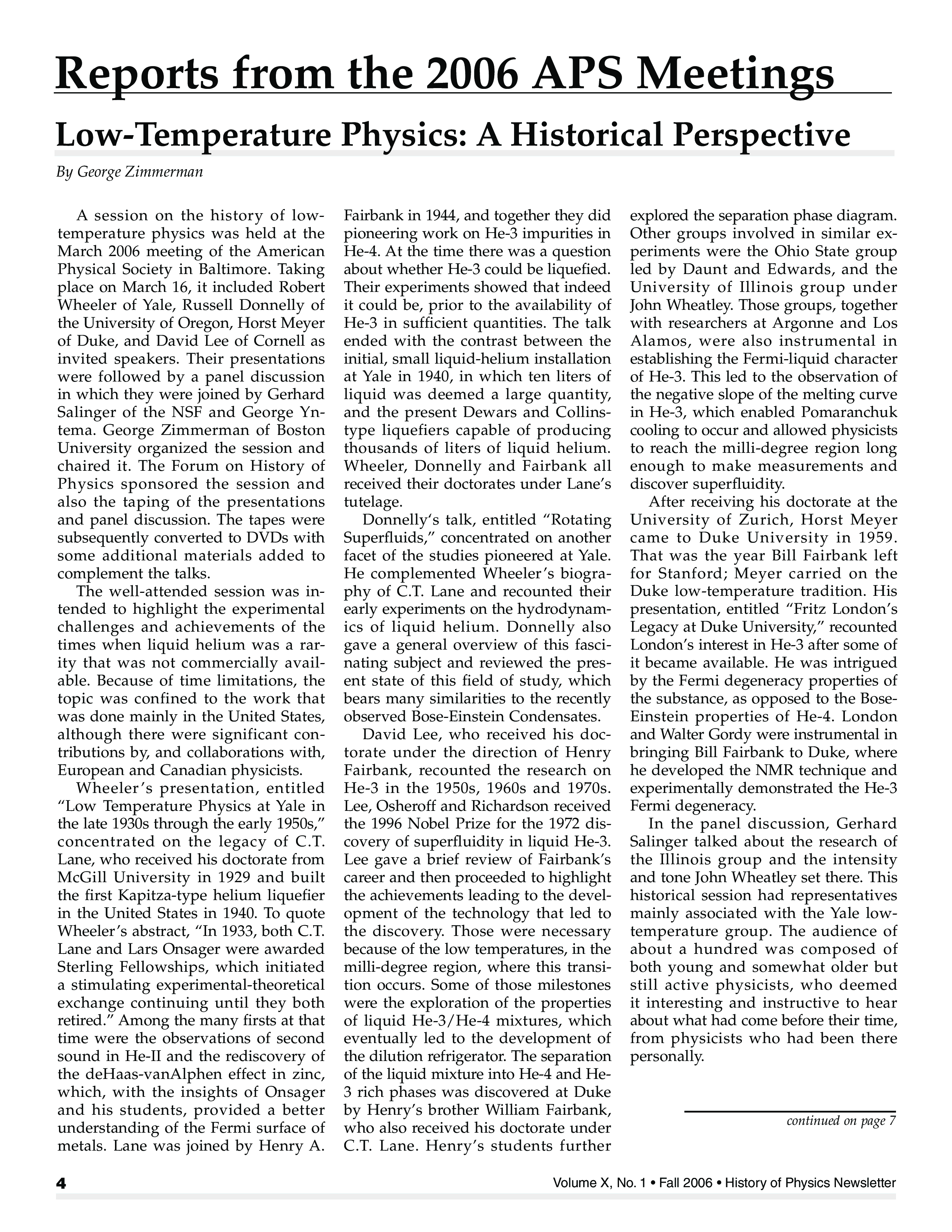 Reports from the 2006 APS Meetings

Low-Temperature Physics: A Historical Perspective

By George Zimmerman

A session on the history of low-temperature physics was held at the March 2006 meeting of the American Physical Society in Baltimore. Taking place on March 16, it included Robert Wheeler of Yale, Russell Donnelly of the University of Oregon, Horst Meyer of Duke, and David Lee of Cornell as invited speakers. Their presentations were followed by a panel discussion in which they were joined by Gerhard Salinger of the NSF and George Yntema. George Zimmerman of Boston University organized the session and chaired it. The Forum on History of Physics sponsored the session and also the taping of the presentations and panel discussion. The tapes were subsequently converted to DVDs with some additional materials added to complement the talks.

The well-attended session was intended to highlight the experimental challenges and achievements of the times when liquid helium was a rarity that was not commercially available. Because of time limitations, the topic was confined to the work that was done mainly in the United States, although there were significant contributions by, and collaborations with, European and Canadian physicists.

Wheeler's presentation, entitled "Low Temperature Physics at Yale in the late 1930s through the early 1950s," concentrated on the legacy of C.T. Lane, who received his doctorate from McGill University in 1929 and built the first Kapitza-type helium liquefier in the United States in 1940. To quote Wheeler's abstract, "In 1933, both C.T. Lane and Lars Onsager were awarded Sterling Fellowships, which initiated a stimulating experimental-theoretical exchange continuing until they both retired." Among the many firsts at that time were the observations of second sound in He-II and the rediscovery of the deHaas-vanAlphen effect in zinc, which, with the insights of Onsager and his students, provided a better understanding of the Fermi surface of metals. Lane was joined by Henry A. Fairbank in 1944, and together they did pioneering work on He-3 impurities in He-4. At the time there was a question about whether He-3 could be liquefied. Their experiments showed that indeed it could be, prior to the availability of He-3 in sufficient quantities. The talk ended with the contrast between the initial, small liquid-helium installation at Yale in 1940, in which ten liters of liquid was deemed a large quantity, and the present Dewars and Collins-type liquefiers capable of producing thousands of liters of liquid helium. Wheeler, Donnelly and Fairbank all received their doctorates under Lane's tutelage.

Donnelly's talk, entitled "Rotating Superfluids," concentrated on another facet of the studies pioneered at Yale. He complemented Wheeler's biography of C.T. Lane and recounted their early experiments on the hydrodynamics of liquid helium. Donnelly also gave a general overview of this fascinating subject and reviewed the present state of this field of study, which bears many similarities to the recently observed Bose-Einstein Condensates.

David Lee, who received his doctorate under the direction of Henry Fairbank, recounted the research on He-3 in the 1950s, 1960s and 1970s. Lee, Osheroff and Richardson received the 1996 Nobel Prize for the 1972 discovery of superfluidity in liquid He-3. Lee gave a brief review of Fairbank's career and then proceeded to highlight the achievements leading to the development of the technology that led to the discovery. Those were necessary because of the low temperatures, in the milli-degree region, where this transition occurs. Some of those milestones were the exploration of the properties of liquid He-3/He-4 mixtures, which eventually led to the development of the dilution refrigerator. The separation of the liquid mixture into He-4 and He-3 rich phases was discovered at Duke by Henry's brother William Fairbank, who also received his doctorate under C.T. Lane. Henry's students further explored the separation phase diagram. Other groups involved in similar experiments were the Ohio State group led by Daunt and Edwards, and the University of Illinois group under John Wheatley. Those groups, together with researchers at Argonne and Los Alamos, were also instrumental in establishing the Fermi-liquid character of He-3. This led to the observation of the negative slope of the melting curve in He-3, which enabled Pomaranchuk cooling to occur and allowed physicists to reach the milli-degree region long enough to make measurements and discover superfluidity.

After receiving his doctorate at the University of Zurich, Horst Meyer came to Duke University in 1959. That was the year Bill Fairbank left for Stanford; Meyer carried on the Duke low-temperature tradition. His presentation, entitled "Fritz London's Legacy at Duke University," recounted London's interest in He-3 after some of it became available. He was intrigued by the Fermi degeneracy properties of the substance, as opposed to the Bose-Einstein properties of He-4. London and Walter Gordy were instrumental in bringing Bill Fairbank to Duke, where he developed the NMR technique and experimentally demonstrated the He-3 Fermi degeneracy.

In the panel discussion, Gerhard Salinger talked about the research of the Illinois group and the intensity and tone John Wheatley set there. This historical session had representatives mainly associated with the Yale low-temperature group. The audience of about a hundred was composed of both young and somewhat older but still active physicists, who deemed it interesting and instructive to hear about what had come before their time, from physicists who had been there personally.

continued on page 7

4

Volume X, No. 1 • Fall 2006 • History of Physics Newsletter